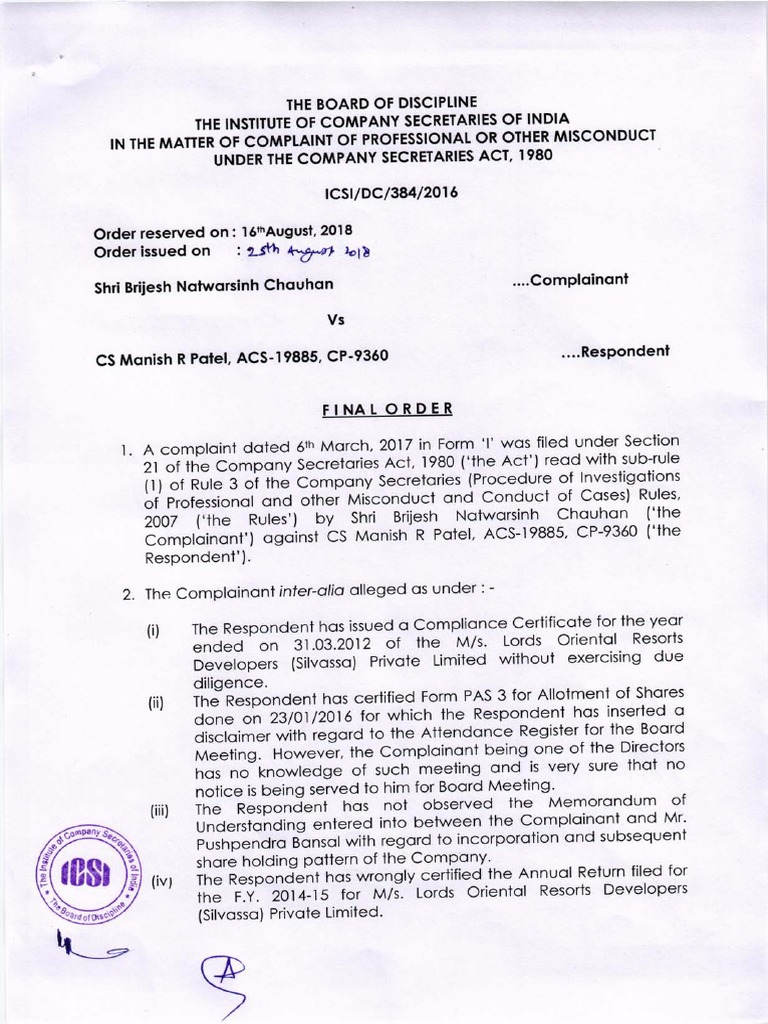 THE BOARD OF DISCIPLINE
THE INSTITUTE OF COMPANY SECRETARIES OF INDIA
IN THE MATTER OF COMPLAINT OF PROFESSIONAL OR OTHER MISCONDUCT
UNDER THE COMPANY SECRETARIES ACT, 1980

ICSI/DC/384/2016

Order reserved on : 16thAugust, 2018
Order issued on : 25th August 2018

Shri Brijesh Natwarsinh Chauhan ....Complainant

Vs

CS Manish R Patel, ACS-19885, CP-9360 ....Respondent

FINAL ORDER

1. A complaint dated 6th March, 2017 in Form 'I' was filed under Section 21 of the Company Secretaries Act, 1980 ('the Act') read with sub-rule (1) of Rule 3 of the Company Secretaries (Procedure of Investigations of Professional and other Misconduct and Conduct of Cases) Rules, 2007 ('the Rules') by Shri Brijesh Natwarsinh Chauhan ('the Complainant') against CS Manish R Patel, ACS-19885, CP-9360 ('the Respondent').

2. The Complainant inter-alia alleged as under : -

(i) The Respondent has issued a Compliance Certificate for the year ended on 31.03.2012 of the M/s. Lords Oriental Resorts Developers (Silvassa) Private Limited without exercising due diligence.

(ii) The Respondent has certified Form PAS 3 for Allotment of Shares done on 23/01/2016 for which the Respondent has inserted a disclaimer with regard to the Attendance Register for the Board Meeting. However, the Complainant being one of the Directors has no knowledge of such meeting and is very sure that no notice is being served to him for Board Meeting.

(iii) The Respondent has not observed the Memorandum of Understanding entered into between the Complainant and Mr. Pushpendra Bansal with regard to incorporation and subsequent share holding pattern of the Company.

(iv) The Respondent has wrongly certified the Annual Return filed for the F.Y. 2014-15 for M/s. Lords Oriental Resorts Developers (Silvassa) Private Limited.

The Institute of Company Secretaries of India ICSI The Board of Discipline